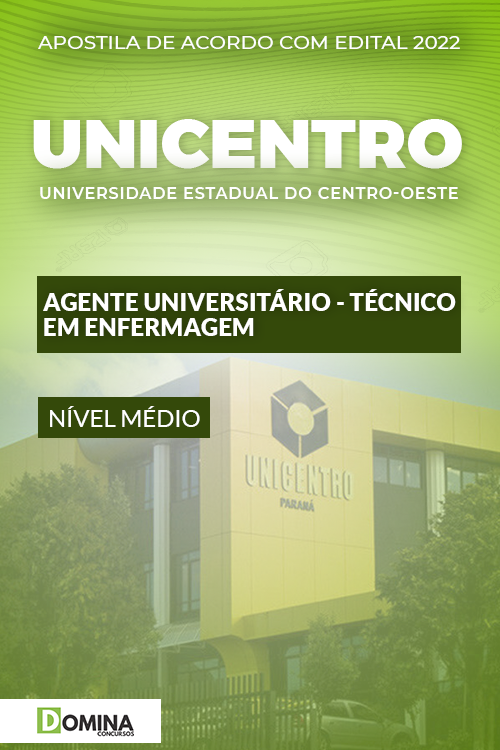 APOSTILA DE ACORDO COM EDITAL 2022

UNICENTRO

UNIVERSIDADE ESTADUAL DO CENTRO-OESTE

AGENTE UNIVERSITÁRIO - TÉCNICO EM ENFERMAGEM

NÍVEL MÉDIO

UNICENTRO
PARANÁ

DOMINA
CONCURSOS